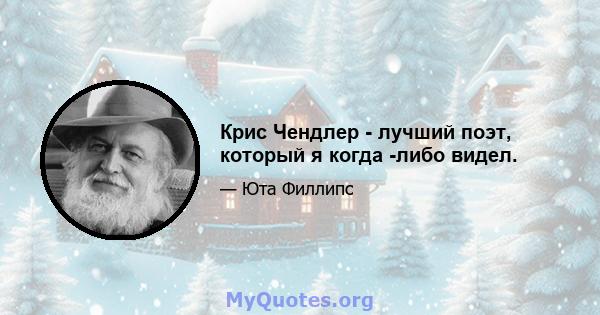 Крис Чендлер - лучший поэт, который я когда -либо видел.

— Юта Филлипс

MyQuotes.org